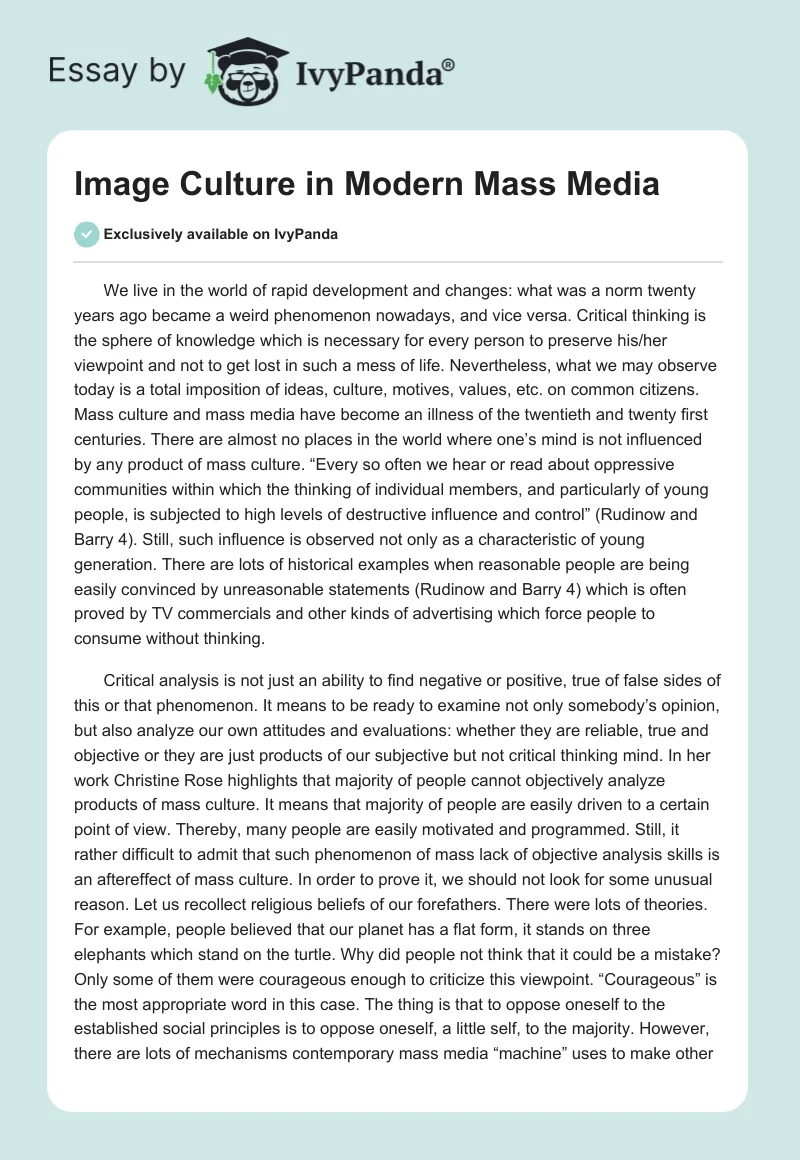 Essay by IvyPanda®

Image Culture in Modern Mass Media

Exclusively available on IvyPanda

We live in the world of rapid development and changes: what was a norm twenty years ago became a weird phenomenon nowadays, and vice versa. Critical thinking is the sphere of knowledge which is necessary for every person to preserve his/her viewpoint and not to get lost in such a mess of life. Nevertheless, what we may observe today is a total imposition of ideas, culture, motives, values, etc. on common citizens. Mass culture and mass media have become an illness of the twentieth and twenty first centuries. There are almost no places in the world where one's mind is not influenced by any product of mass culture. "Every so often we hear or read about oppressive communities within which the thinking of individual members, and particularly of young people, is subjected to high levels of destructive influence and control" (Rudinow and Barry 4). Still, such influence is observed not only as a characteristic of young generation. There are lots of historical examples when reasonable people are being easily convinced by unreasonable statements (Rudinow and Barry 4) which is often proved by TV commercials and other kinds of advertising which force people to consume without thinking.

Critical analysis is not just an ability to find negative or positive, true of false sides of this or that phenomenon. It means to be ready to examine not only somebody's opinion, but also analyze our own attitudes and evaluations: whether they are reliable, true and objective or they are just products of our subjective but not critical thinking mind. In her work Christine Rose highlights that majority of people cannot objectively analyze products of mass culture. It means that majority of people are easily driven to a certain point of view. Thereby, many people are easily motivated and programmed. Still, it rather difficult to admit that such phenomenon of mass lack of objective analysis skills is an aftereffect of mass culture. In order to prove it, we should not look for some unusual reason. Let us recollect religious beliefs of our forefathers. There were lots of theories. For example, people believed that our planet has a flat form, it stands on three elephants which stand on the turtle. Why did people not think that it could be a mistake? Only some of them were courageous enough to criticize this viewpoint. "Courageous" is the most appropriate word in this case. The thing is that to oppose oneself to the established social principles is to oppose oneself, a little self, to the majority. However, there are lots of mechanisms contemporary mass media "machine" uses to make other